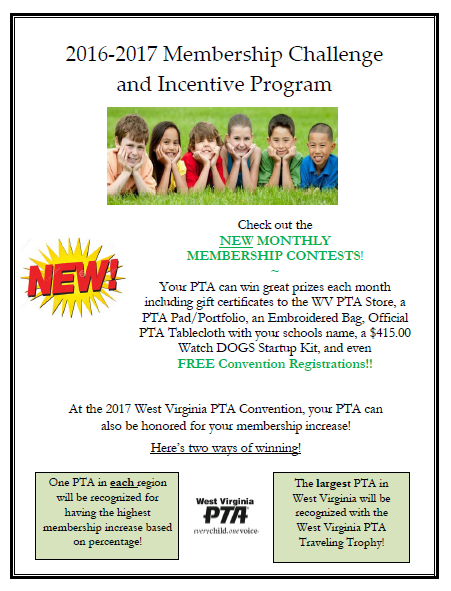 2016-2017 Membership Challenge and Incentive Program

NEW!

Check out the
NEW MONTHLY
MEMBERSHIP CONTESTS!
~
Your PTA can win great prizes each month including gift certificates to the WV PTA Store, a PTA Pad/Portfolio, an Embroidered Bag, Official PTA Tablecloth with your schools name, a $415.00 Watch DOGS Startup Kit, and even
FREE Convention Registrations!!

At the 2017 West Virginia PTA Convention, your PTA can also be honored for your membership increase!

Here's two ways of winning!

One PTA in each region will be recognized for having the highest membership increase based on percentage!

West Virginia PTA everychild.onevoice.

The largest PTA in West Virginia will be recognized with the West Virginia PTA Traveling Trophy!